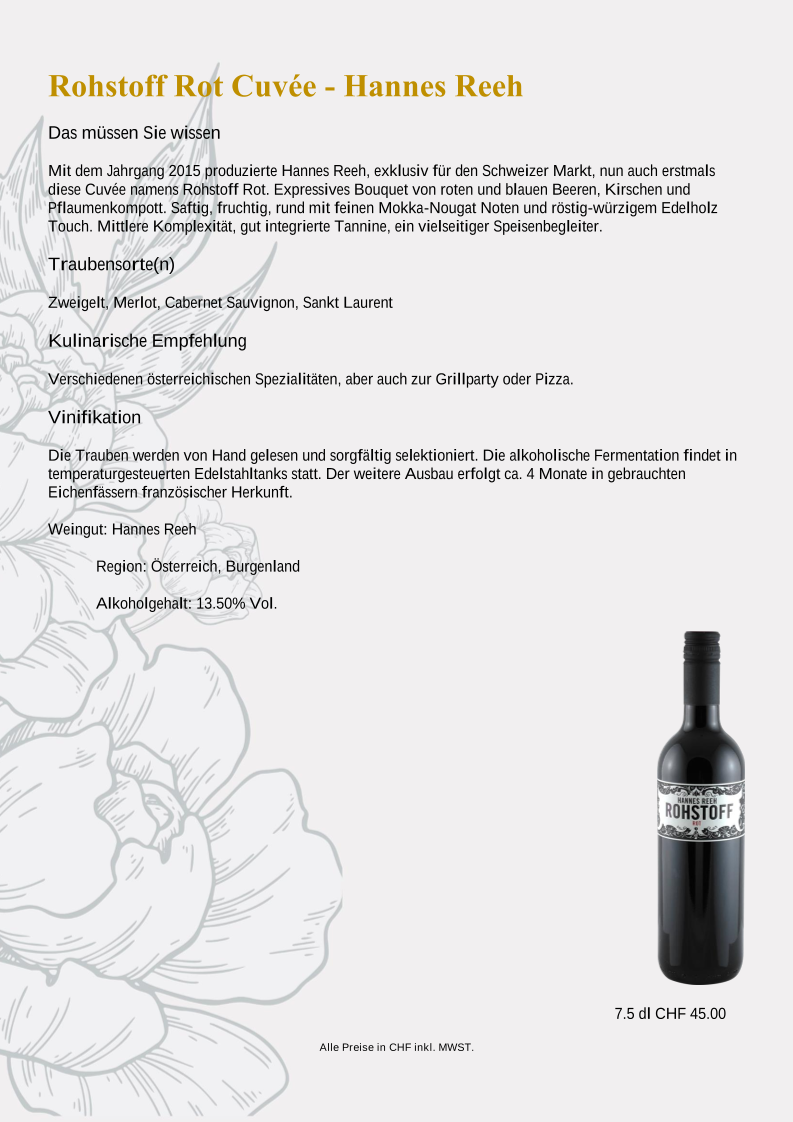 Rohstoff Rot Cuvée - Hannes Reeh

Das müssen Sie wissen

Mit dem Jahrgang 2015 produzierte Hannes Reeh, exklusiv für den Schweizer Markt, nun auch erstmals diese Cuvée namens Rohstoff Rot. Expressives Bouquet von roten und blauen Beeren, Kirschen und Pflaumenkompott. Saftig, fruchtig, rund mit feinen Mokka-Nougat Noten und röstig-würzigem Edelholz Touch. Mittlere Komplexität, gut integrierte Tannine, ein vielseitiger Speisenbegleiter.

Traubensorte(n)

Zweigelt, Merlot, Cabernet Sauvignon, Sankt Laurent

Kulinarische Empfehlung

Verschiedenen österreichischen Spezialitäten, aber auch zur Grillparty oder Pizza.

Vinifikation

Die Trauben werden von Hand gelesen und sorgfältig selektioniert. Die alkoholische Fermentation findet in temperaturgesteuerten Edelstahltanks statt. Der weitere Ausbau erfolgt ca. 4 Monate in gebrauchten Eichenfässern französischer Herkunft.

Weingut: Hannes Reeh

Region: Österreich, Burgenland

Alkoholgehalt: 13.50% Vol.

HANNES REEH
ROHSTOFF
ROT

7.5 dl CHF 45.00

Alle Preise in CHF inkl. MWST.